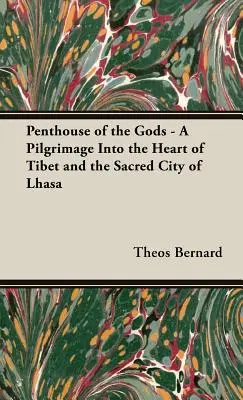 Penthouse of the Gods - A Pilgrimage Into the Heart of Tibet and the Sacred City of Lhasa

Theos Bernard